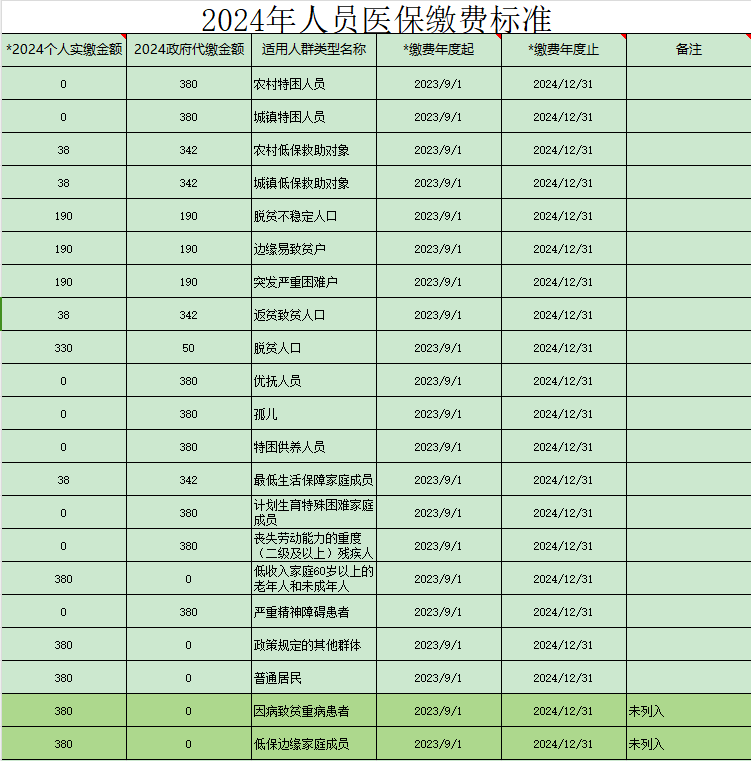 2024年人员医保缴费标准

| *2024个人实缴金额 | 2024政府代缴金额 | 适用人群类型名称 | *缴费年度起 | *缴费年度止 | 备注 |
|---|---|---|---|---|---|
| 0 | 380 | 农村特困人员 | 2023/9/1 | 2024/12/31 | |
| 0 | 380 | 城镇特困人员 | 2023/9/1 | 2024/12/31 | |
| 38 | 342 | 农村低保救助对象 | 2023/9/1 | 2024/12/31 | |
| 38 | 342 | 城镇低保救助对象 | 2023/9/1 | 2024/12/31 | |
| 190 | 190 | 脱贫不稳定人口 | 2023/9/1 | 2024/12/31 | |
| 190 | 190 | 边缘易致贫户 | 2023/9/1 | 2024/12/31 | |
| 190 | 190 | 突发严重困难户 | 2023/9/1 | 2024/12/31 | |
| 38 | 342 | 返贫致贫人口 | 2023/9/1 | 2024/12/31 | |
| 330 | 50 | 脱贫人口 | 2023/9/1 | 2024/12/31 | |
| 0 | 380 | 优抚人员 | 2023/9/1 | 2024/12/31 | |
| 0 | 380 | 孤儿 | 2023/9/1 | 2024/12/31 | |
| 0 | 380 | 特困供养人员 | 2023/9/1 | 2024/12/31 | |
| 38 | 342 | 最低生活保障家庭成员 | 2023/9/1 | 2024/12/31 | |
| 0 | 380 | 计划生育特殊困难家庭成员 | 2023/9/1 | 2024/12/31 | |
| 0 | 380 | 丧失劳动能力的重度（二级及以上）残疾人 | 2023/9/1 | 2024/12/31 | |
| 380 | 0 | 低收入家庭60岁以上的老年人和未成年人 | 2023/9/1 | 2024/12/31 | |
| 0 | 380 | 严重精神障碍患者 | 2023/9/1 | 2024/12/31 | |
| 380 | 0 | 政策规定的其他群体 | 2023/9/1 | 2024/12/31 | |
| 380 | 0 | 普通居民 | 2023/9/1 | 2024/12/31 | |
| 380 | 0 | 因病致贫重病患者 | 2023/9/1 | 2024/12/31 | 未列入 |
| 380 | 0 | 低保边缘家庭成员 | 2023/9/1 | 2024/12/31 | 未列入 |